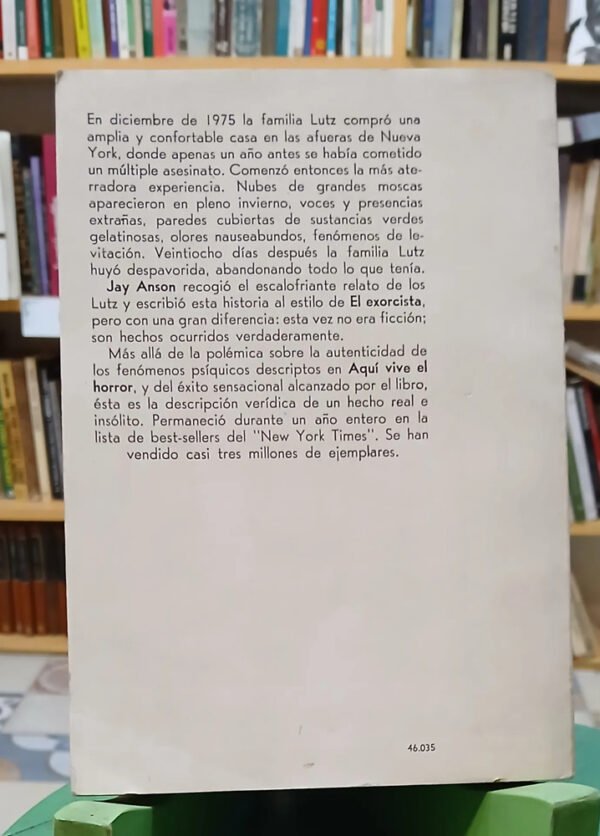 En diciembre de 1975 la familia Lutz compró una amplia y confortable casa en las afueras de Nueva York, donde apenas un año antes se había cometido un múltiple asesinato. Comenzó entonces la más aterradora experiencia. Nubes de grandes moscas aparecieron en pleno invierno, voces y presencias extrañas, paredes cubiertas de sustancias verdes gelatinosas, olores nauseabundos, fenómenos de levitación. Veintiocho días después la familia Lutz huyó despavorida, abandonando todo lo que tenía.

Jay Anson recogió el escalofriante relato de los Lutz y escribió esta historia al estilo de El exorcista, pero con una gran diferencia: esta vez no era ficción; son hechos ocurridos verdaderamente.

Más allá de la polémica sobre la autenticidad de los fenómenos psíquicos descriptos en Aquí vive el horror, y del éxito sensacional alcanzado por el libro, ésta es la descripción verídica de un hecho real e insólito. Permaneció durante un año entero en la lista de best-sellers del "New York Times". Se han vendido casi tres millones de ejemplares.

46.035